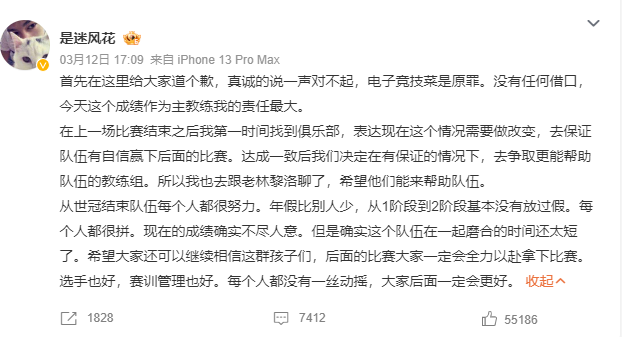 是迷风花

03月12日 17:09 来自 iPhone 13 Pro Max

首先在这里给大家道个歉，真诚的说一声对不起，电子竞技菜是原罪。没有任何借口，今天这个成绩作为主教练我的责任最大。

在上一场比赛结束之后我第一时间找到俱乐部，表达现在这个情况需要做改变，去保证队伍有自信赢下后面的比赛。达成一致后我们决定在有保证的情况下，去争取更能帮助队伍的教练组。所以我也去跟老林黎洛聊了，希望他们能来帮助队伍。

从世冠结束队伍每个人都很努力。年假比别人少，从1阶段到2阶段基本没有放过假。每个人都很拼。现在的成绩确实不尽人意。但是确实这个队伍在一起磨合的时间还太短了。希望大家还可以继续相信这群孩子们，后面的比赛大家一定会全力以赴拿下比赛。选手也好，赛训管理也好。每个人都没有一丝动摇，大家后面一定会更好。 收起

1828

7412

55186